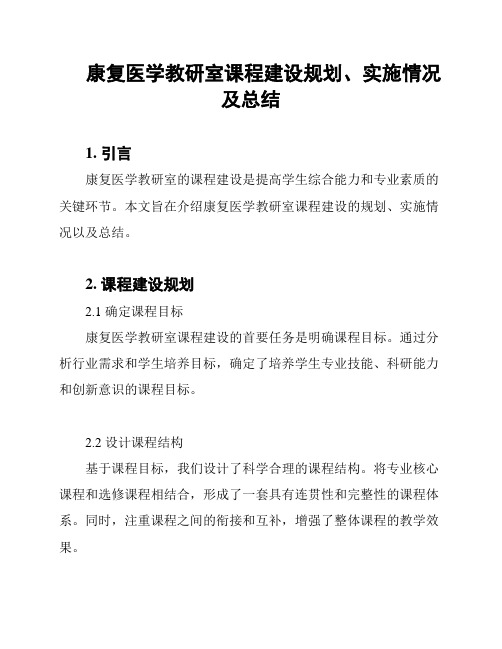 康复医学教研室课程建设规划、实施情况及总结

1. 引言

康复医学教研室的课程建设是提高学生综合能力和专业素质的关键环节。本文旨在介绍康复医学教研室课程建设的规划、实施情况以及总结。

2. 课程建设规划

2.1 确定课程目标

康复医学教研室课程建设的首要任务是明确课程目标。通过分析行业需求和学生培养目标，确定了培养学生专业技能、科研能力和创新意识的课程目标。

2.2 设计课程结构

基于课程目标，我们设计了科学合理的课程结构。将专业核心课程和选修课程相结合，形成了一套具有连贯性和完整性的课程体系。同时，注重课程之间的衔接和互补，增强了整体课程的教学效果。